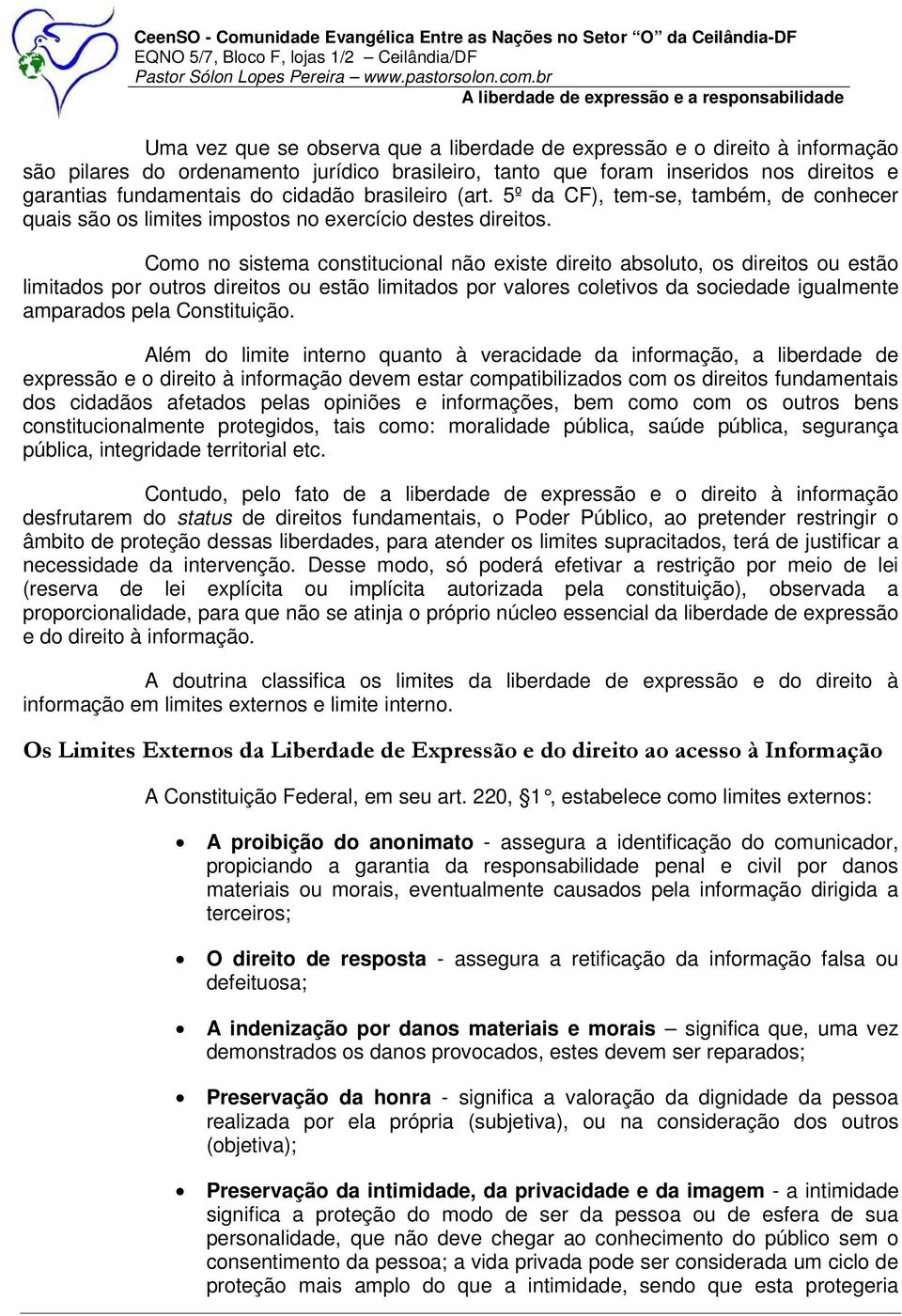 CeenSO - Comunidade Evangélica Entre as Nações no Setor "O" da Ceilândia-DF
EQNO 5/7, Bloco F, lojas 1/2 – Ceilândia/DF
Pastor Sólon Lopes Pereira – www.pastorsolon.com.br
A liberdade de expressão e a responsabilidade

Uma vez que se observa que a liberdade de expressão e o direito à informação são pilares do ordenamento jurídico brasileiro, tanto que foram inseridos nos direitos e garantias fundamentais do cidadão brasileiro (art. 5º da CF), tem-se, também, de conhecer quais são os limites impostos no exercício destes direitos.

Como no sistema constitucional não existe direito absoluto, os direitos ou estão limitados por outros direitos ou estão limitados por valores coletivos da sociedade igualmente amparados pela Constituição.

Além do limite interno quanto à veracidade da informação, a liberdade de expressão e o direito à informação devem estar compatibilizados com os direitos fundamentais dos cidadãos afetados pelas opiniões e informações, bem como com os outros bens constitucionalmente protegidos, tais como: moralidade pública, saúde pública, segurança pública, integridade territorial etc.

Contudo, pelo fato de a liberdade de expressão e o direito à informação desfrutarem do status de direitos fundamentais, o Poder Público, ao pretender restringir o âmbito de proteção dessas liberdades, para atender os limites supracitados, terá de justificar a necessidade da intervenção. Desse modo, só poderá efetivar a restrição por meio de lei (reserva de lei explícita ou implícita autorizada pela constituição), observada a proporcionalidade, para que não se atinja o próprio núcleo essencial da liberdade de expressão e do direito à informação.

A doutrina classifica os limites da liberdade de expressão e do direito à informação em limites externos e limite interno.

Os Limites Externos da Liberdade de Expressão e do direito ao acesso à Informação

A Constituição Federal, em seu art. 220, §1°, estabelece como limites externos:

• A proibição do anonimato - assegura a identificação do comunicador, propiciando a garantia da responsabilidade penal e civil por danos materiais ou morais, eventualmente causados pela informação dirigida a terceiros;

• O direito de resposta - assegura a retificação da informação falsa ou defeituosa;

• A indenização por danos materiais e morais – significa que, uma vez demonstrados os danos provocados, estes devem ser reparados;

• Preservação da honra - significa a valoração da dignidade da pessoa realizada por ela própria (subjetiva), ou na consideração dos outros (objetiva);

• Preservação da intimidade, da privacidade e da imagem - a intimidade significa a proteção do modo de ser da pessoa ou de esfera de sua personalidade, que não deve chegar ao conhecimento do público sem o consentimento da pessoa; a vida privada pode ser considerada um ciclo de proteção mais amplo do que a intimidade, sendo que esta protegeria